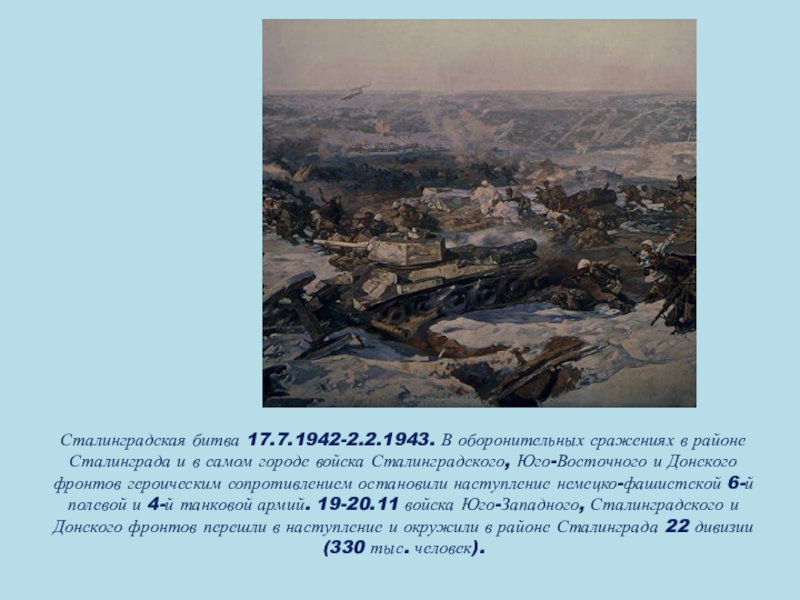 Сталинградская битва 17.7.1942-2.2.1943. В оборонительных сражениях в районе Сталинграда и в самом городе войска Сталинградского, Юго-Восточного и Донского фронтов героическим сопротивлением остановили наступление немецко-фашистской 6-й полевой и 4-й танковой армий. 19-20.11 войска Юго-Западного, Сталинградского и Донского фронтов перешли в наступление и окружили в районе Сталинграда 22 дивизии (330 тыс. человек).